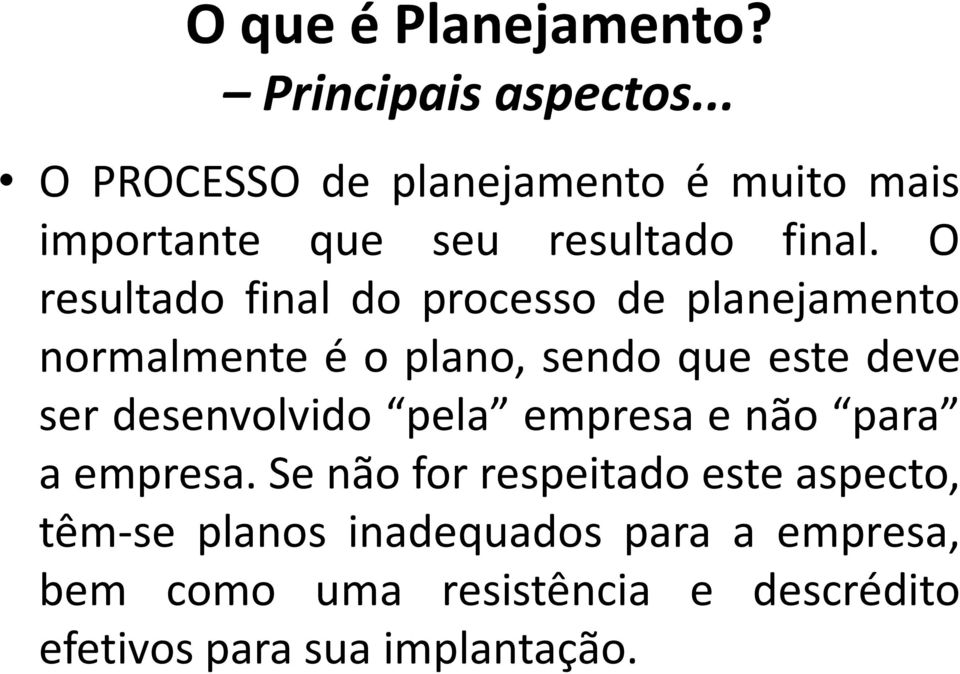 O que é Planejamento?
– Principais aspectos...

• O PROCESSO de planejamento é muito mais importante que seu resultado final. O resultado final do processo de planejamento normalmente é o plano, sendo que este deve ser desenvolvido “pela” empresa e não “para” a empresa. Se não for respeitado este aspecto, têm-se planos inadequados para a empresa, bem como uma resistência e descrédito efetivos para sua implantação.